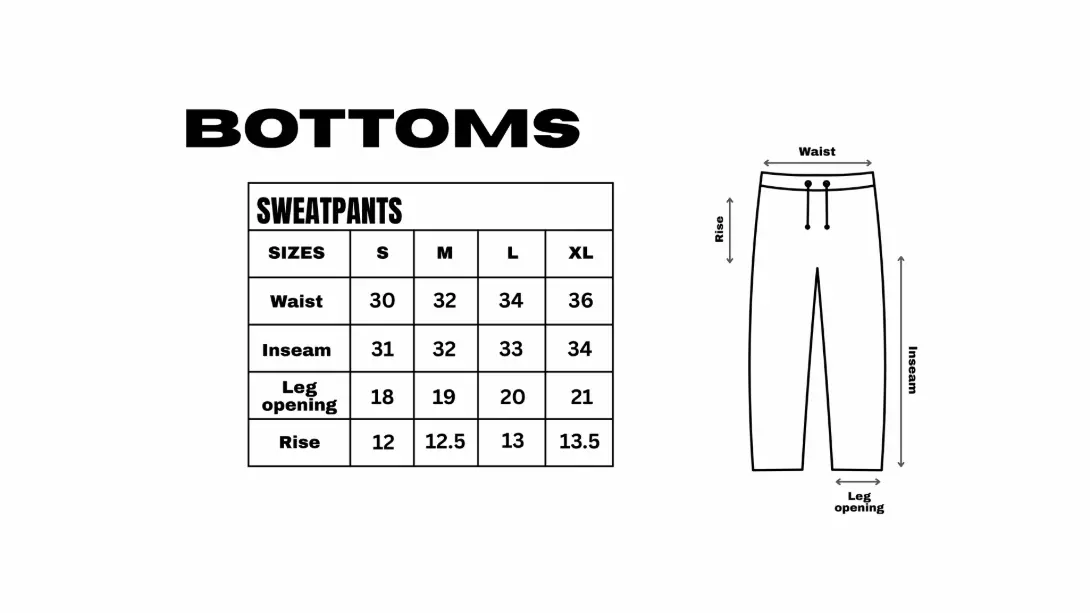 BOTTOMS

SWEATPANTS

| SIZES | S | M | L | XL |
|---|---|---|---|---|
| Waist | 30 | 32 | 34 | 36 |
| Inseam | 31 | 32 | 33 | 34 |
| Leg opening | 18 | 19 | 20 | 21 |
| Rise | 12 | 12.5 | 13 | 13.5 |

Waist

Rise

Inseam

Leg opening